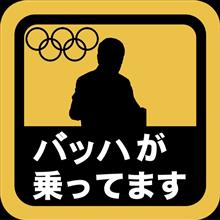 バッハが
乗ってます